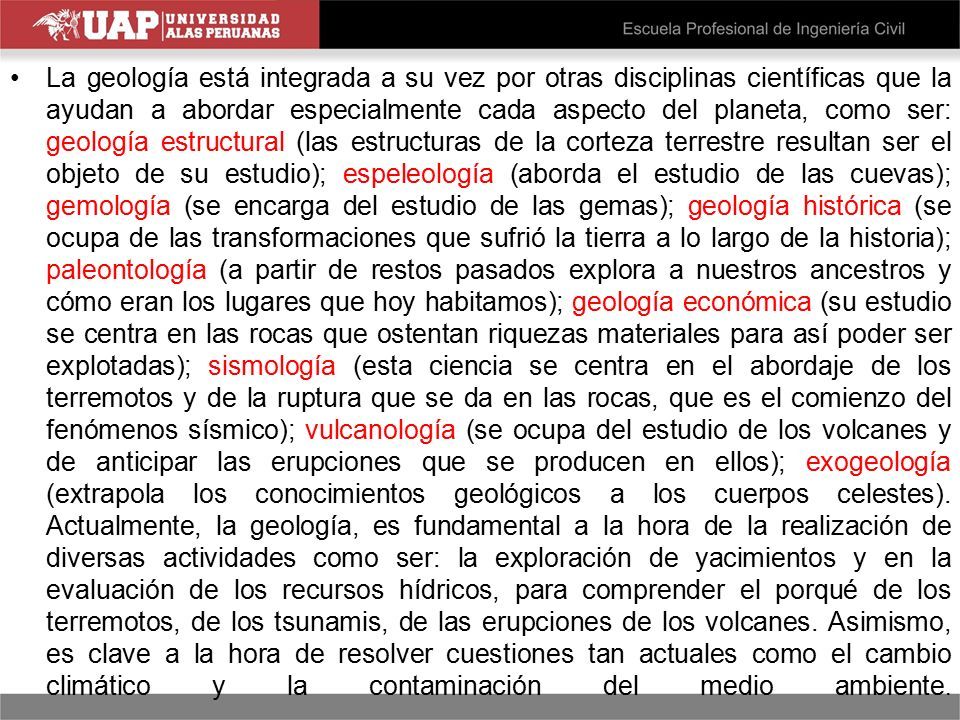 UAP UNIVERSIDAD ALAS PERUANAS

Escuela Profesional de Ingeniería Civil

• La geología está integrada a su vez por otras disciplinas científicas que la ayudan a abordar especialmente cada aspecto del planeta, como ser: geología estructural (las estructuras de la corteza terrestre resultan ser el objeto de su estudio); espeleología (aborda el estudio de las cuevas); gemología (se encarga del estudio de las gemas); geología histórica (se ocupa de las transformaciones que sufrió la tierra a lo largo de la historia); paleontología (a partir de restos pasados explora a nuestros ancestros y cómo eran los lugares que hoy habitamos); geología económica (su estudio se centra en las rocas que ostentan riquezas materiales para así poder ser explotadas); sismología (esta ciencia se centra en el abordaje de los terremotos y de la ruptura que se da en las rocas, que es el comienzo del fenómenos sísmico); vulcanología (se ocupa del estudio de los volcanes y de anticipar las erupciones que se producen en ellos); exogeología (extrapola los conocimientos geológicos a los cuerpos celestes). Actualmente, la geología, es fundamental a la hora de la realización de diversas actividades como ser: la exploración de yacimientos y en la evaluación de los recursos hídricos, para comprender el porqué de los terremotos, de los tsunamis, de las erupciones de los volcanes. Asimismo, es clave a la hora de resolver cuestiones tan actuales como el cambio climático y la contaminación del medio ambiente.